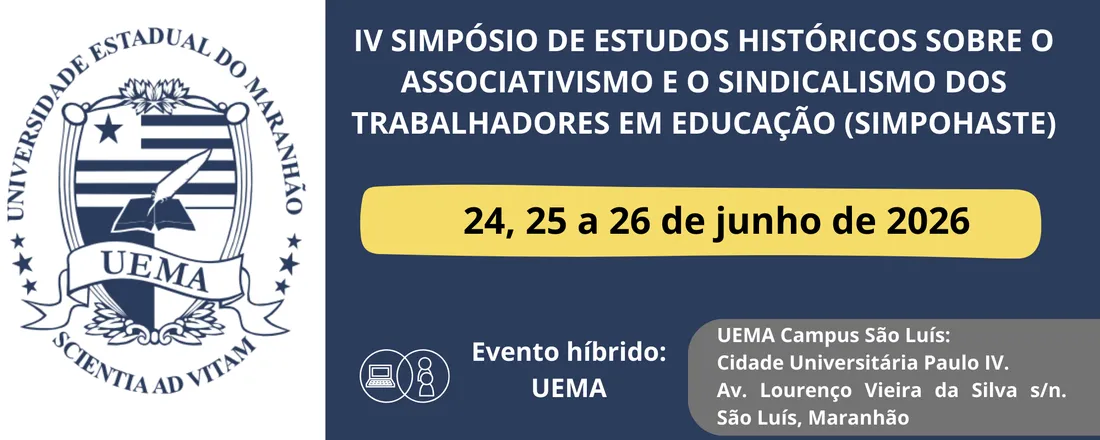 UNIVERSIDADE ESTADUAL DO MARANHÃO

UEMA

SCIENTIA AD VITAM

IV SIMPÓSIO DE ESTUDOS HISTÓRICOS SOBRE O ASSOCIATIVISMO E O SINDICALISMO DOS TRABALHADORES EM EDUCAÇÃO (SIMPOHASTE)

24, 25 a 26 de junho de 2026

Evento híbrido: UEMA

UEMA Campus São Luís: Cidade Universitária Paulo IV. Av. Lourenço Vieira da Silva s/n. São Luís, Maranhão